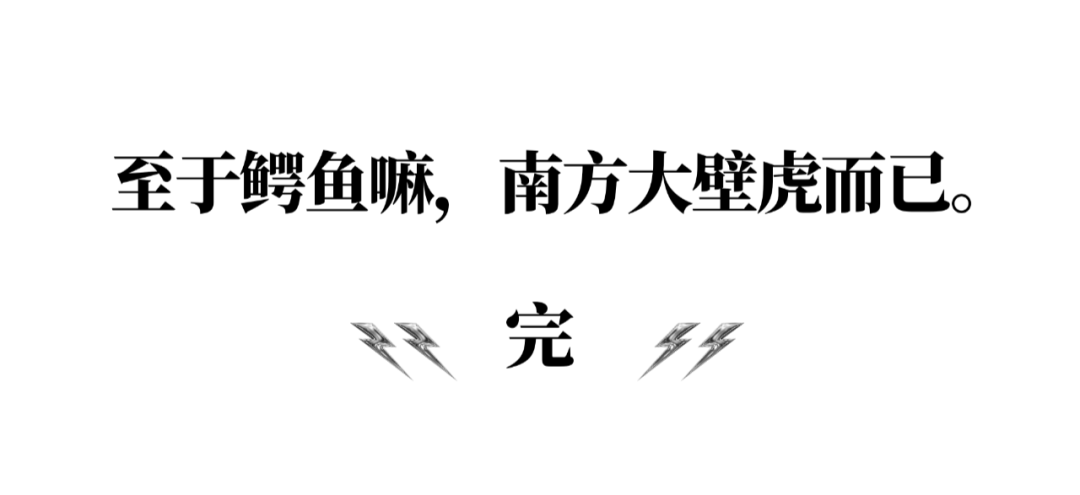 至于鳄鱼嘛，南方大壁虎而已。

完